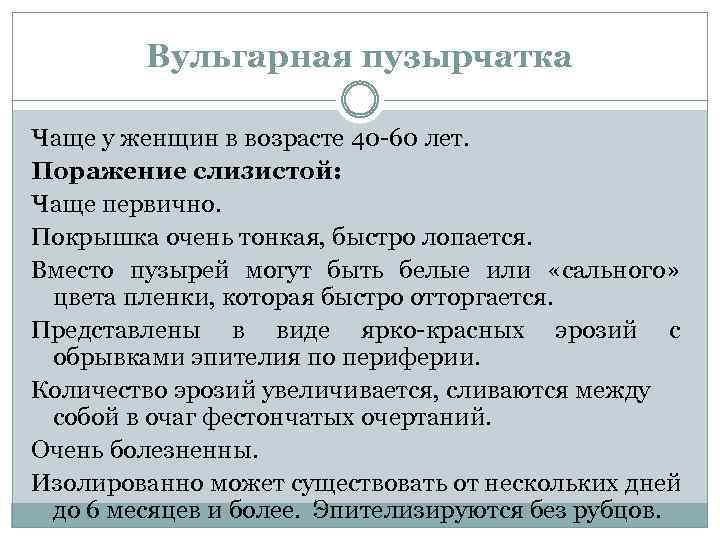 Вульгарная пузырчатка

Чаще у женщин в возрасте 40-60 лет.

Поражение слизистой:

Чаще первично.

Покрышка очень тонкая, быстро лопается.

Вместо пузырей могут быть белые или «сального» цвета пленки, которая быстро отторгается.

Представлены в виде ярко-красных эрозий с обрывками эпителия по периферии.

Количество эрозий увеличивается, сливаются между собой в очаг фестончатых очертаний.

Очень болезненны.

Изолированно может существовать от нескольких дней до 6 месяцев и более. Эпителизируются без рубцов.